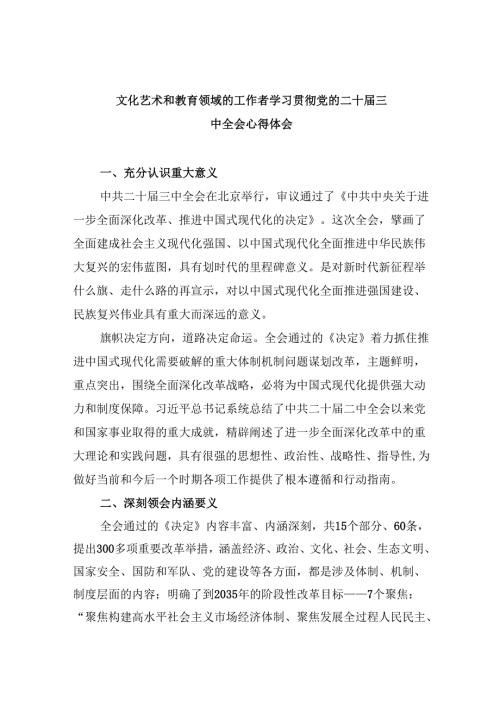 文化艺术和教育领域的工作者学习贯彻党的二十届三中全会心得体会

一、充分认识重大意义

中共二十届三中全会在北京举行，审议通过了《中共中央关于进一步全面深化改革、推进中国式现代化的决定》。这次全会，擘画了全面建成社会主义现代化强国、以中国式现代化全面推进中华民族伟大复兴的宏伟蓝图，具有划时代的里程碑意义。是对新时代新征程举什么旗、走什么路的再宣示，对以中国式现代化全面推进强国建设、民族复兴伟业具有重大而深远的意义。

旗帜决定方向，道路决定命运。全会通过的《决定》着力抓住推进中国式现代化需要破解的重大体制机制问题谋划改革，主题鲜明，重点突出，围绕全面深化改革战略，必将为中国式现代化提供强大动力和制度保障。习近平总书记系统总结了中共二十届二中全会以来党和国家事业取得的重大成就，精辟阐述了进一步全面深化改革中的重大理论和实践问题，具有很强的思想性、政治性、战略性、指导性,为做好当前和今后一个时期各项工作提供了根本遵循和行动指南。

二、深刻领会内涵要义

全会通过的《决定》内容丰富、内涵深刻，共15个部分、60条，提出300多项重要改革举措，涵盖经济、政治、文化、社会、生态文明、国家安全、国防和军队、党的建设等各方面，都是涉及体制、机制、制度层面的内容；明确了到2035年的阶段性改革目标——7个聚焦：“聚焦构建高水平社会主义市场经济体制、聚焦发展全过程人民民主、